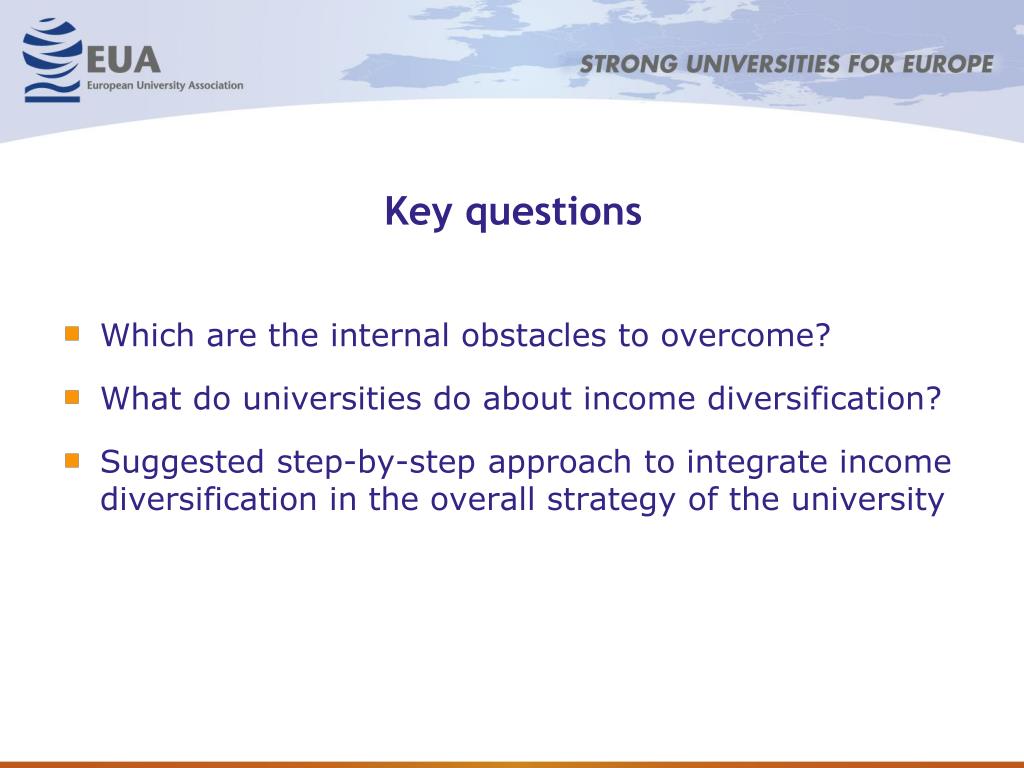 EUA
European University Association

STRONG UNIVERSITIES FOR EUROPE

Key questions

- Which are the internal obstacles to overcome?
- What do universities do about income diversification?
- Suggested step-by-step approach to integrate income diversification in the overall strategy of the university